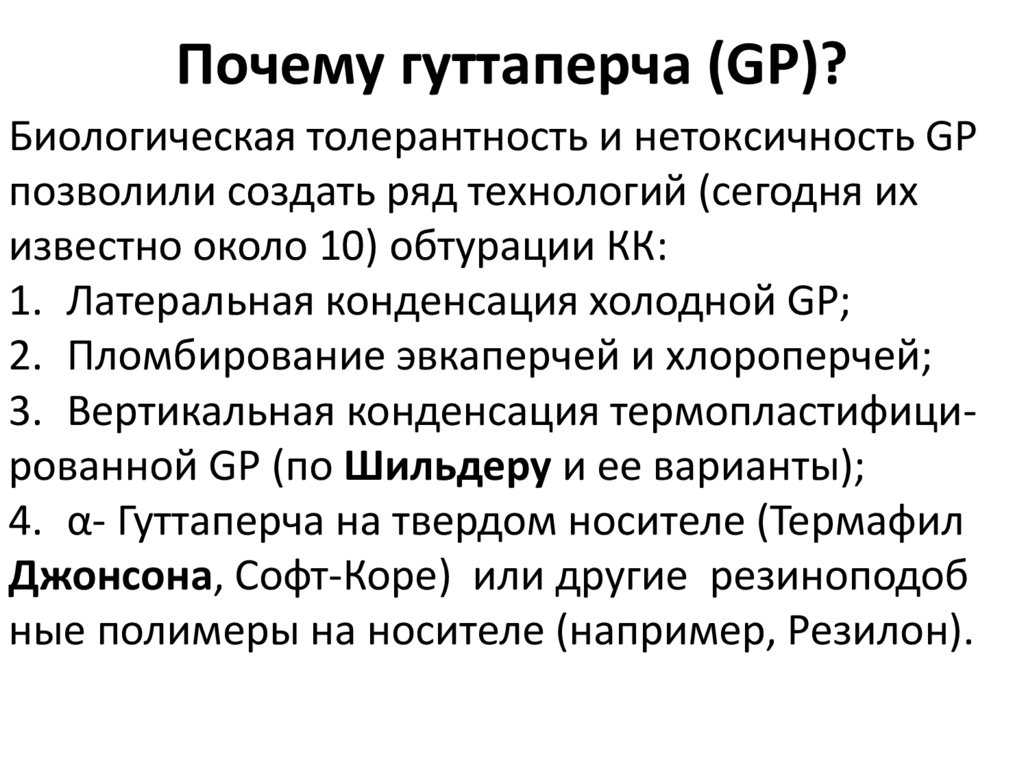 Почему гуттаперча (GP)?

Биологическая толерантность и нетоксичность GP позволили создать ряд технологий (сегодня их известно около 10) обтурации КК:
1. Латеральная конденсация холодной GP;
2. Пломбирование эвкаперчей и хлороперчей;
3. Вертикальная конденсация термопластифицированной GP (по Шильдеру и ее варианты);
4. α- Гуттаперча на твердом носителе (Термафил Джонсона, Софт-Коре) или другие резиноподоб ные полимеры на носителе (например, Резилон).